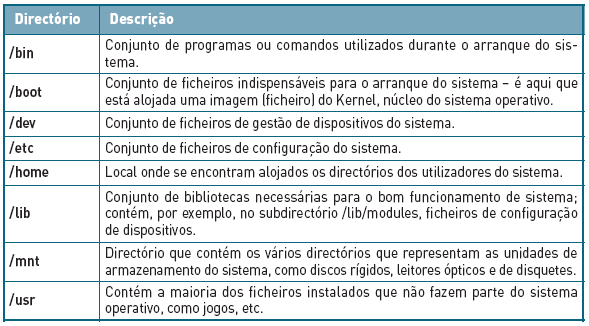 | Directório | Descrição |
|---|---|
| /bin | Conjunto de programas ou comandos utilizados durante o arranque do sistema. |
| /boot | Conjunto de ficheiros indispensáveis para o arranque do sistema – é aqui que está alojada uma imagem (ficheiro) do Kernel, núcleo do sistema operativo. |
| /dev | Conjunto de ficheiros de gestão de dispositivos do sistema. |
| /etc | Conjunto de ficheiros de configuração do sistema. |
| /home | Local onde se encontram alojados os directórios dos utilizadores do sistema. |
| /lib | Conjunto de bibliotecas necessárias para o bom funcionamento de sistema; contém, por exemplo, no subdirectório /lib/modules, ficheiros de configuração de dispositivos. |
| /mnt | Directório que contém os vários directórios que representam as unidades de armazenamento do sistema, como discos rígidos, leitores ópticos e de disquetes. |
| /usr | Contém a maioria dos ficheiros instalados que não fazem parte do sistema operativo, como jogos, etc. |